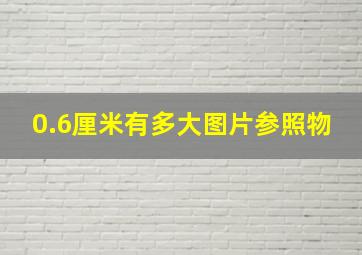 0.6厘米有多大图片参照物